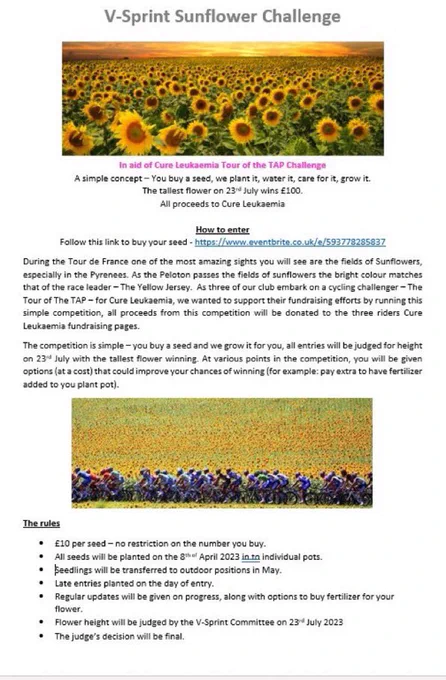 V-Sprint Sunflower Challenge

In aid of Cure Leukaemia Tour of the TAP Challenge

A simple concept – You buy a seed, we plant it, water it, care for it, grow it.
The tallest flower on 23rd July wins £100.
All proceeds to Cure Leukaemia

How to enter
Follow this link to buy your seed - https://www.eventbrite.co.uk/e/593778285837

During the Tour de France one of the most amazing sights you will see are the fields of Sunflowers, especially in the Pyrenees. As the Peloton passes the fields of sunflowers the bright colour matches that of the race leader – The Yellow Jersey. As three of our club embark on a cycling challenger – The Tour of The TAP – for Cure Leukaemia, we wanted to support their fundraising efforts by running this simple competition, all proceeds from this competition will be donated to the three riders Cure Leukaemia fundraising pages.

The competition is simple – you buy a seed and we grow it for you, all entries will be judged for height on 23rd July with the tallest flower winning. At various points in the competition, you will be given options (at a cost) that could improve your chances of winning (for example: pay extra to have fertilizer added to you plant pot).

The rules

• £10 per seed – no restriction on the number you buy.
• All seeds will be planted on the 8th of April 2023 in to individual pots.
• Seedlings will be transferred to outdoor positions in May.
• Late entries planted on the day of entry.
• Regular updates will be given on progress, along with options to buy fertilizer for your flower.
• Flower height will be judged by the V-Sprint Committee on 23rd July 2023
• The judge's decision will be final.